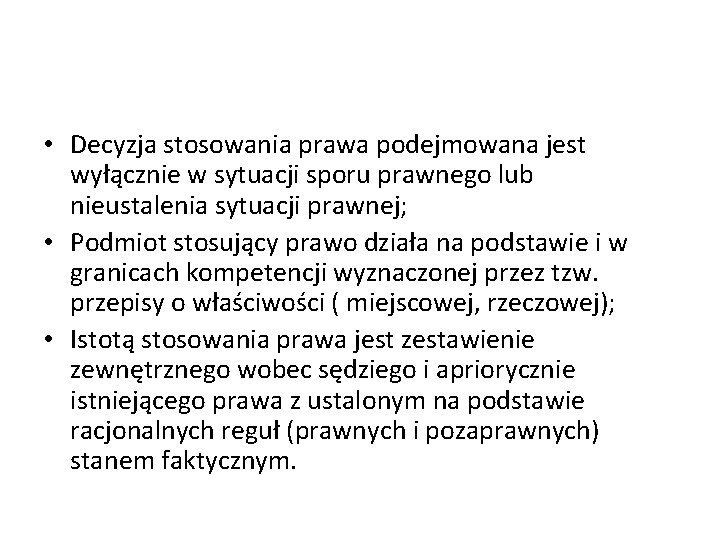 • Decyzja stosowania prawa podejmowana jest wyłącznie w sytuacji sporu prawnego lub nieustalenia sytuacji prawnej;

• Podmiot stosujący prawo działa na podstawie i w granicach kompetencji wyznaczonej przez tzw. przepisy o właściwości ( miejscowej, rzeczowej);

• Istotą stosowania prawa jest zestawienie zewnętrznego wobec sędziego i apriorycznie istniejącego prawa z ustalonym na podstawie racjonalnych reguł (prawnych i pozaprawnych) stanem faktycznym.